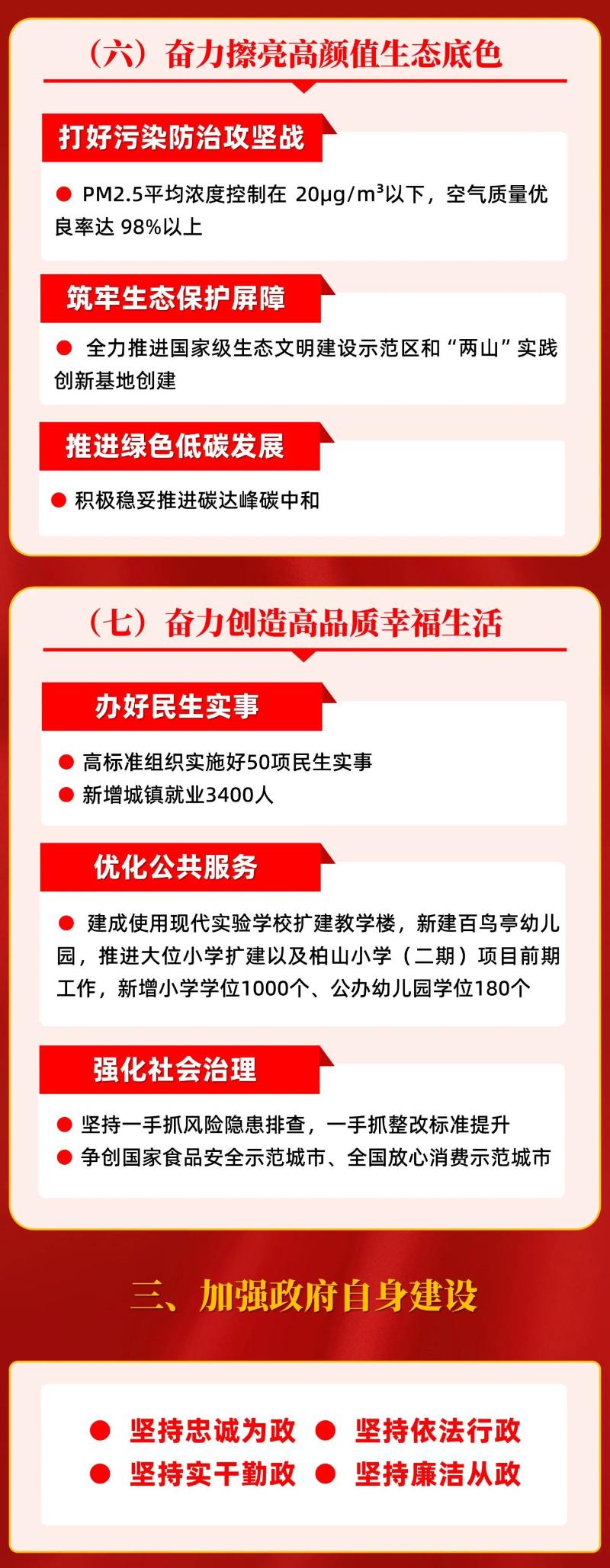 （六）奋力擦亮高颜值生态底色

打好污染防治攻坚战

● PM2.5平均浓度控制在 20μg/m³以下，空气质量优良率达 98%以上

筑牢生态保护屏障

● 全力推进国家级生态文明建设示范区和“两山”实践创新基地创建

推进绿色低碳发展

● 积极稳妥推进碳达峰碳中和

（七）奋力创造高品质幸福生活

办好民生实事

● 高标准组织实施好50项民生实事
● 新增城镇就业3400人

优化公共服务

● 建成使用现代实验学校扩建教学楼，新建百鸟亭幼儿园，推进大位小学扩建以及柏山小学（二期）项目前期工作，新增小学学位1000个、公办幼儿园学位180个

强化社会治理

● 坚持一手抓风险隐患排查，一手抓整改标准提升
● 争创国家食品安全示范城市、全国放心消费示范城市

三、加强政府自身建设

● 坚持忠诚为政 ● 坚持依法行政
● 坚持实干勤政 ● 坚持廉洁从政